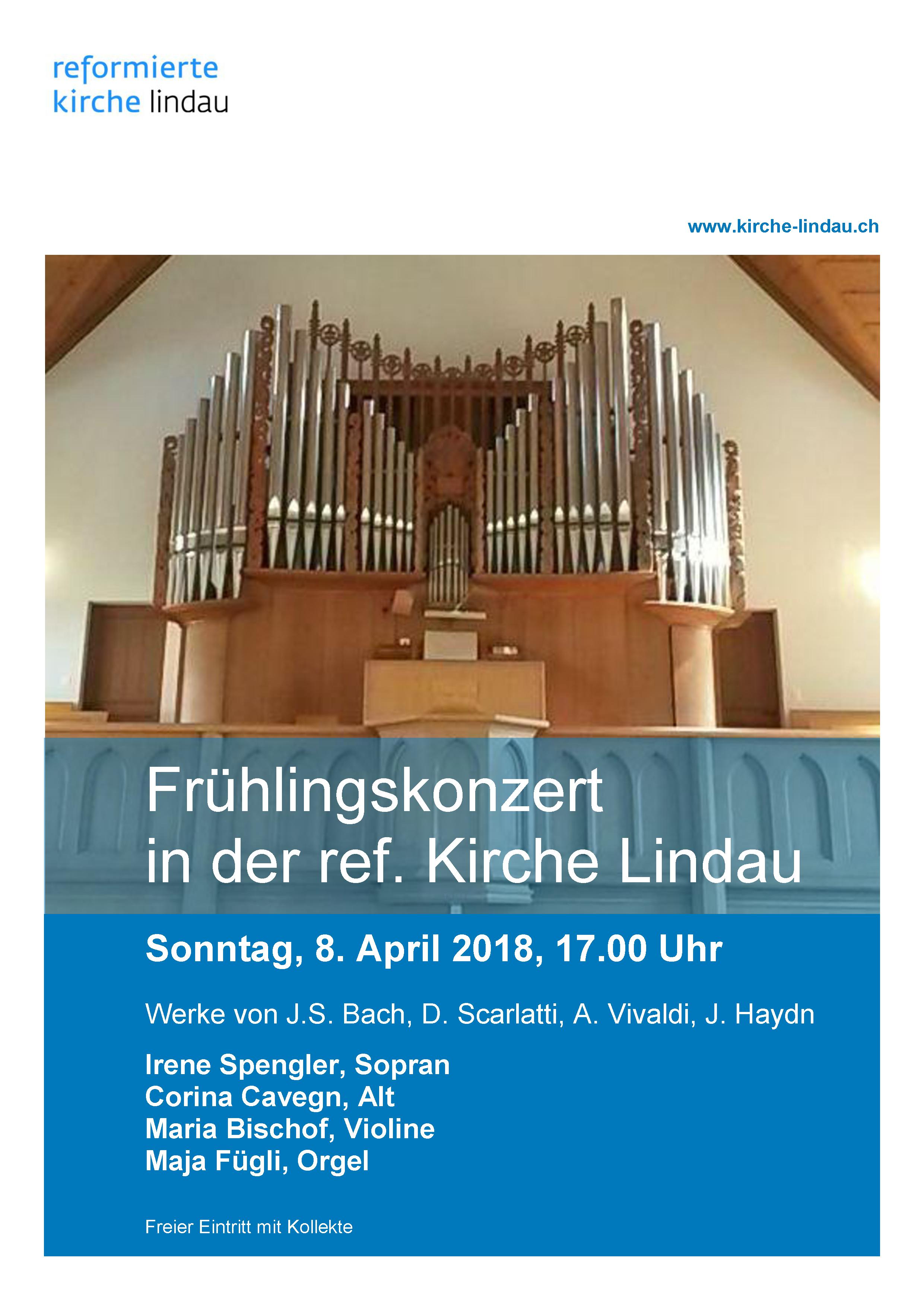 reformierte
kirche lindau

www.kirche-lindau.ch

Frühlingskonzert
in der ref. Kirche Lindau

Sonntag, 8. April 2018, 17.00 Uhr

Werke von J.S. Bach, D. Scarlatti, A. Vivaldi, J. Haydn

Irene Spengler, Sopran
Corina Cavegn, Alt
Maria Bischof, Violine
Maja Fügli, Orgel

Freier Eintritt mit Kollekte